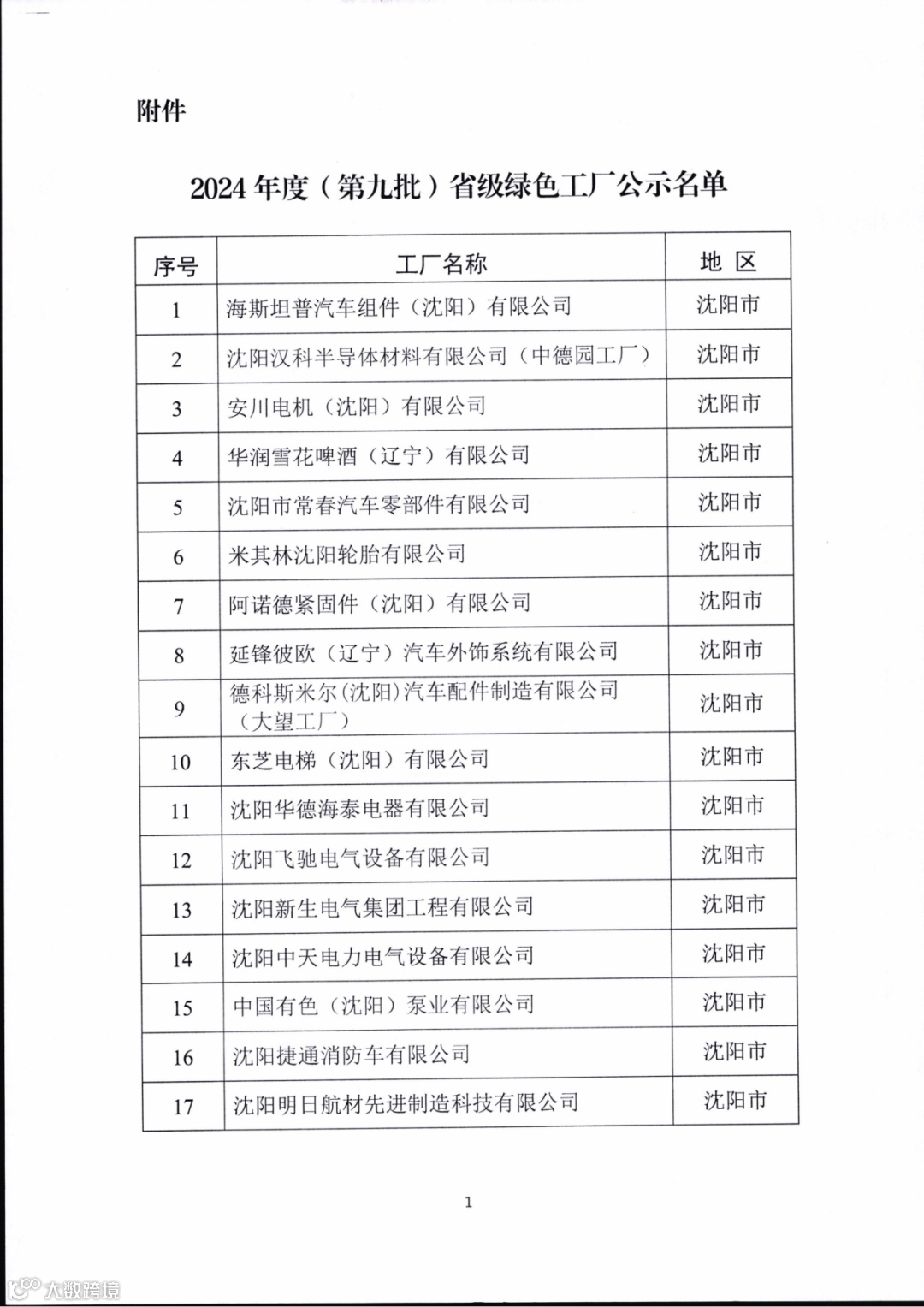 附件

2024 年度（第九批）省级绿色工厂公示名单

| 序号 | 工厂名称 | 地 区 |
|---|---|---|
| 1 | 海斯坦普汽车组件（沈阳）有限公司 | 沈阳市 |
| 2 | 沈阳汉科半导体材料有限公司（中德园工厂） | 沈阳市 |
| 3 | 安川电机（沈阳）有限公司 | 沈阳市 |
| 4 | 华润雪花啤酒（辽宁）有限公司 | 沈阳市 |
| 5 | 沈阳市常春汽车零部件有限公司 | 沈阳市 |
| 6 | 米其林沈阳轮胎有限公司 | 沈阳市 |
| 7 | 阿诺德紧固件（沈阳）有限公司 | 沈阳市 |
| 8 | 延锋彼欧（辽宁）汽车外饰系统有限公司 | 沈阳市 |
| 9 | 德科斯米尔(沈阳)汽车配件制造有限公司（大望工厂） | 沈阳市 |
| 10 | 东芝电梯（沈阳）有限公司 | 沈阳市 |
| 11 | 沈阳华德海泰电器有限公司 | 沈阳市 |
| 12 | 沈阳飞驰电气设备有限公司 | 沈阳市 |
| 13 | 沈阳新生电气集团工程有限公司 | 沈阳市 |
| 14 | 沈阳中天电力电气设备有限公司 | 沈阳市 |
| 15 | 中国有色（沈阳）泵业有限公司 | 沈阳市 |
| 16 | 沈阳捷通消防车有限公司 | 沈阳市 |
| 17 | 沈阳明日航材先进制造科技有限公司 | 沈阳市 |

1

大数跨境